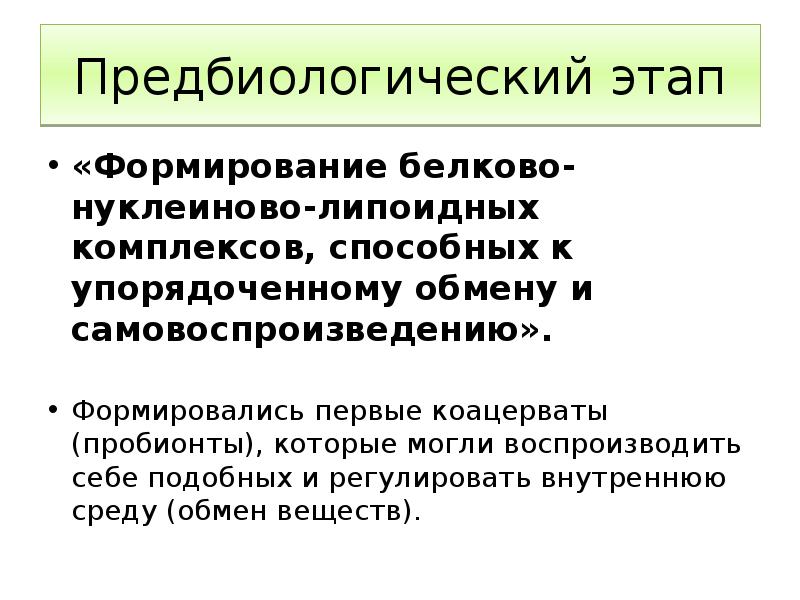 Предбиологический этап

• «Формирование белково-нуклеиново-липоидных комплексов, способных к упорядоченному обмену и самовоспроизведению».

• Формировались первые коацерваты (пробионты), которые могли воспроизводить себе подобных и регулировать внутреннюю среду (обмен веществ).